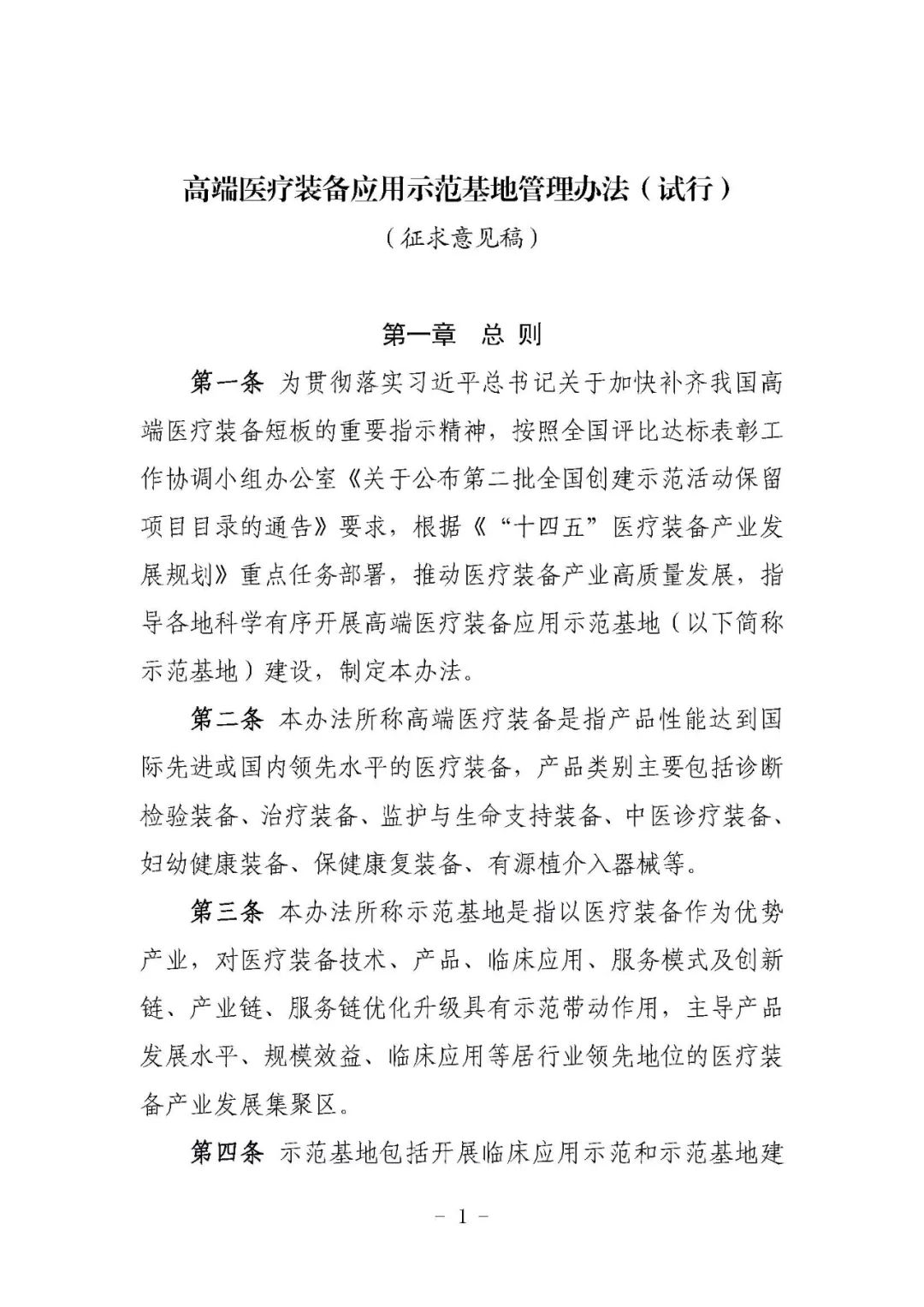 高端医疗装备应用示范基地管理办法（试行）

（征求意见稿）

第一章　总 则

第一条 为贯彻落实习近平总书记关于加快补齐我国高端医疗装备短板的重要指示精神，按照全国评比达标表彰工作协调小组办公室《关于公布第二批全国创建示范活动保留项目目录的通告》要求，根据《“十四五”医疗装备产业发展规划》重点任务部署，推动医疗装备产业高质量发展，指导各地科学有序开展高端医疗装备应用示范基地（以下简称示范基地）建设，制定本办法。

第二条 本办法所称高端医疗装备是指产品性能达到国际先进或国内领先水平的医疗装备，产品类别主要包括诊断检验装备、治疗装备、监护与生命支持装备、中医诊疗装备、妇幼健康装备、保健康复装备、有源植介入器械等。

第三条 本办法所称示范基地是指以医疗装备作为优势产业，对医疗装备技术、产品、临床应用、服务模式及创新链、产业链、服务链优化升级具有示范带动作用，主导产品发展水平、规模效益、临床应用等居行业领先地位的医疗装备产业发展集聚区。

第四条 示范基地包括开展临床应用示范和示范基地建

－ 1 －